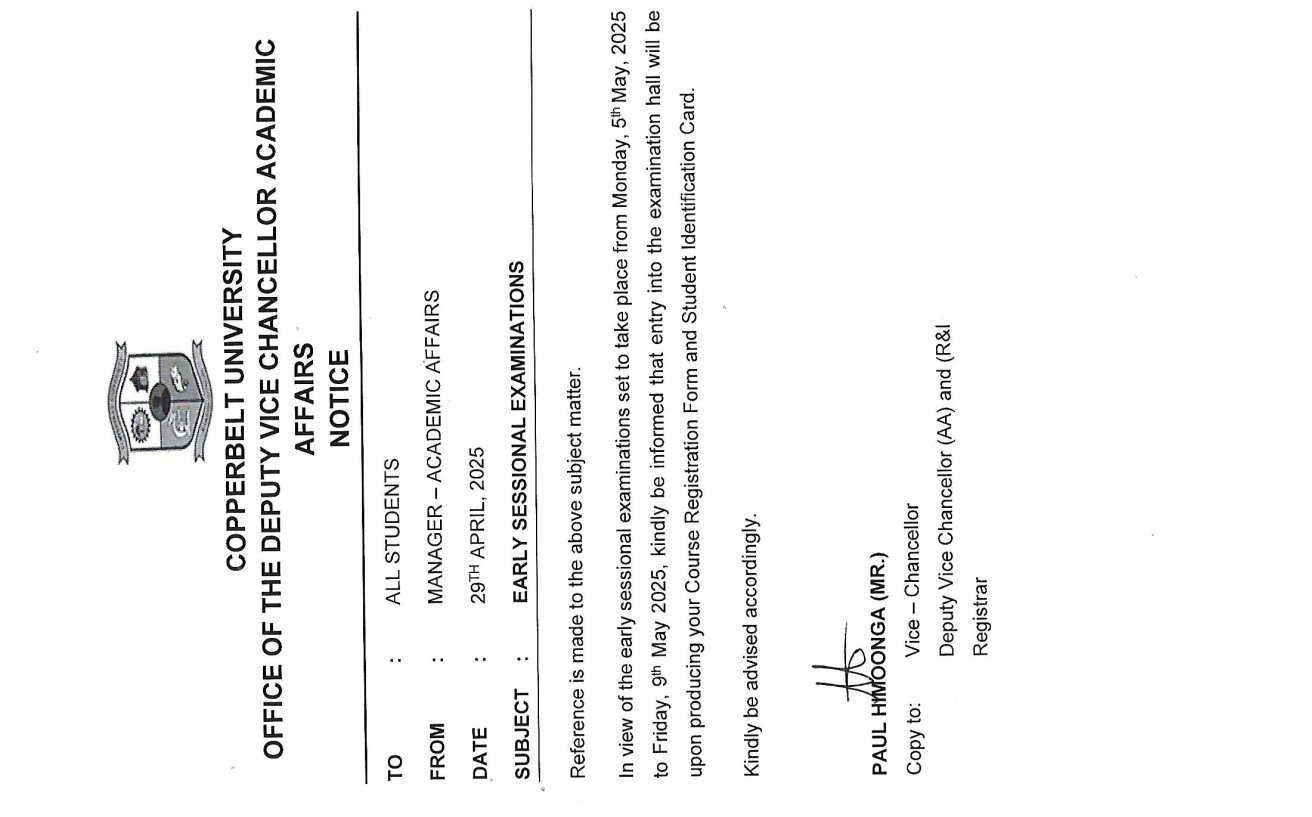 COPPERBELT UNIVERSITY
OFFICE OF THE DEPUTY VICE CHANCELLOR ACADEMIC AFFAIRS
NOTICE

TO : ALL STUDENTS

FROM : MANAGER – ACADEMIC AFFAIRS

DATE : 29$^{TH}$ APRIL, 2025

SUBJECT : EARLY SESSIONAL EXAMINATIONS

Reference is made to the above subject matter.

In view of the early sessional examinations set to take place from Monday, 5$^{th}$ May, 2025 to Friday, 9$^{th}$ May 2025, kindly be informed that entry into the examination hall will be upon producing your Course Registration Form and Student Identification Card.

Kindly be advised accordingly.

PAUL HIMOONGA (MR.)

Copy to: Vice – Chancellor
Deputy Vice Chancellor (AA) and (R&I
Registrar